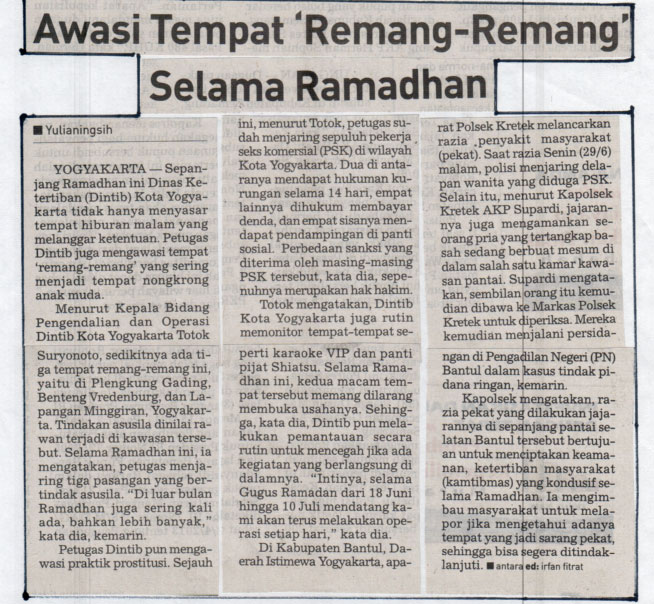 Awasi Tempat 'Remang-Remang' Selama Ramadhan

■ Yulianingsih

YOGYAKARTA — Sepanjang Ramadhan ini Dinas Ketertiban (Dintib) Kota Yogyakarta tidak hanya menyasar tempat hiburan malam yang melanggar ketentuan. Petugas Dintib juga mengawasi tempat 'remang-remang' yang sering menjadi tempat nongkrong anak muda.

Menurut Kepala Bidang Pengendalian dan Operasi Dintib Kota Yogyakarta Totok Suryonoto, sedikitnya ada tiga tempat remang-remang ini, yaitu di Plengkung Gading, Benteng Vredenburg, dan Lapangan Minggiran, Yogyakarta. Tindakan asusila dinilai rawan terjadi di kawasan tersebut. Selama Ramadhan ini, ia mengatakan, petugas menjaring tiga pasangan yang bertindak asusila. "Di luar bulan Ramadhan juga sering kali ada, bahkan lebih banyak," kata dia, kemarin.

Petugas Dintib pun mengawasi praktik prostitusi. Sejauh ini, menurut Totok, petugas sudah menjaring sepuluh pekerja seks komersial (PSK) di wilayah Kota Yogyakarta. Dua di antaranya mendapat hukuman kurungan selama 14 hari, empat lainnya dihukum membayar denda, dan empat sisanya mendapat pendampingan di panti sosial. Perbedaan sanksi yang diterima oleh masing-masing PSK tersebut, kata dia, sepenuhnya merupakan hak hakim.

Totok mengatakan, Dintib Kota Yogyakarta juga rutin memonitor tempat-tempat seperti karaoke VIP dan panti pijat Shiatsu. Selama Ramadhan ini, kedua macam tempat tersebut memang dilarang membuka usahanya. Sehingga, kata dia, Dintib pun melakukan pemantauan secara rutin untuk mencegah jika ada kegiatan yang berlangsung di dalamnya. "Intinya, selama Gugus Ramadan dari 18 Juni hingga 10 Juli mendatang kami akan terus melakukan operasi setiap hari," kata dia.

Di Kabupaten Bantul, Daerah Istimewa Yogyakarta, aparat Polsek Kretek melancarkan razia penyakit masyarakat (pekat). Saat razia Senin (29/6) malam, polisi menjaring delapan wanita yang diduga PSK. Selain itu, menurut Kapolsek Kretek AKP Supardi, jajarannya juga mengamankan seorang pria yang tertangkap basah sedang berbuat mesum di dalam salah satu kamar kawasan pantai. Supardi mengatakan, sembilan orang itu kemudian dibawa ke Markas Polsek Kretek untuk diperiksa. Mereka kemudian menjalani persidangan di Pengadilan Negeri (PN) Bantul dalam kasus tindak pidana ringan, kemarin.

Kapolsek mengatakan, razia pekat yang dilakukan jajarannya di sepanjang pantai selatan Bantul tersebut bertujuan untuk menciptakan keamanan, ketertiban masyarakat (kamtibmas) yang kondusif selama Ramadhan. Ia mengimbau masyarakat untuk melapor jika mengetahui adanya tempat yang jadi sarang pekat, sehingga bisa segera ditindaklanjuti. ■ antara ed: irfan fitrat